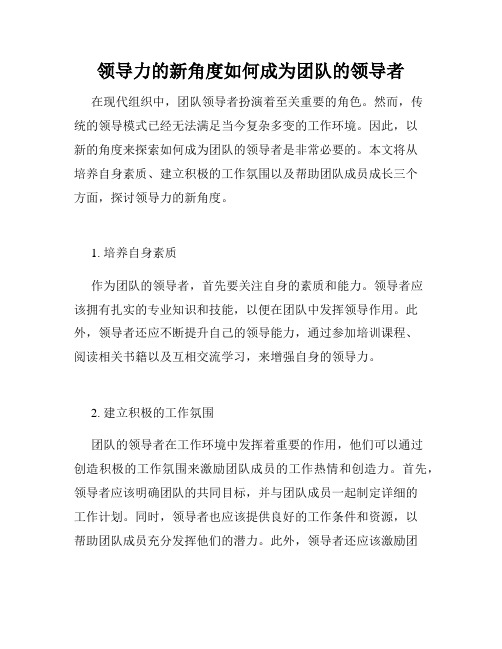 领导力的新角度如何成为团队的领导者

在现代组织中，团队领导者扮演着至关重要的角色。然而，传统的领导模式已经无法满足当今复杂多变的工作环境。因此，以新的角度来探索如何成为团队的领导者是非常必要的。本文将从培养自身素质、建立积极的工作氛围以及帮助团队成员成长三个方面，探讨领导力的新角度。

1. 培养自身素质

作为团队的领导者，首先要关注自身的素质和能力。领导者应该拥有扎实的专业知识和技能，以便在团队中发挥领导作用。此外，领导者还应不断提升自己的领导能力，通过参加培训课程、阅读相关书籍以及互相交流学习，来增强自身的领导力。

2. 建立积极的工作氛围

团队的领导者在工作环境中发挥着重要的作用，他们可以通过创造积极的工作氛围来激励团队成员的工作热情和创造力。首先，领导者应该明确团队的共同目标，并与团队成员一起制定详细的工作计划。同时，领导者也应该提供良好的工作条件和资源，以帮助团队成员充分发挥他们的潜力。此外，领导者还应该激励团